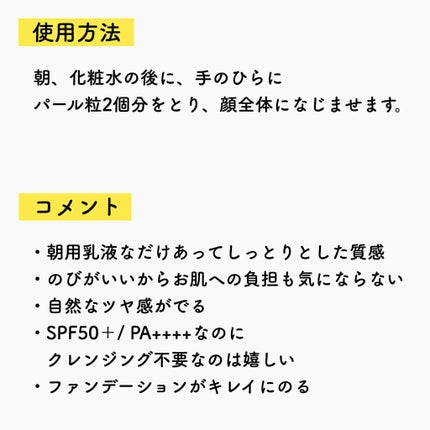 使用方法

朝、化粧水の後に、手のひらに
パール粒2個分をとり、顔全体になじませます。

コメント

・朝用乳液なだけあってしっとりとした質感
・のびがいいからお肌への負担も気にならない
・自然なツヤ感がでる
・SPF50＋/ PA++++なのに
クレンジング不要なのは嬉しい
・ファンデーションがキレイにのる